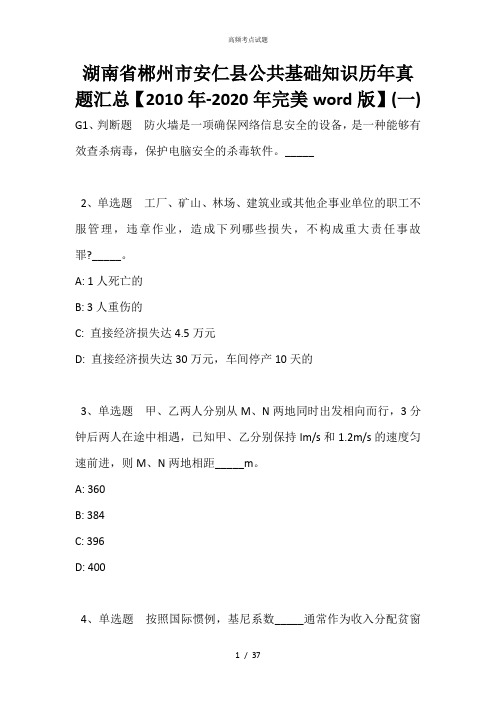 高频考点试题

湖南省郴州市安仁县公共基础知识历年真题汇总【2010 年-2020 年完美 word 版】(一)

G1、判断题　防火墙是一项确保网络信息安全的设备，是一种能够有效查杀病毒，保护电脑安全的杀毒软件。_____

2、单选题　工厂、矿山、林场、建筑业或其他企事业单位的职工不服管理，违章作业，造成下列哪些损失，不构成重大责任事故罪?_____。

A: 1 人死亡的

B: 3 人重伤的

C: 直接经济损失达 4.5 万元

D: 直接经济损失达 30 万元，车间停产 10 天的

3、单选题　甲、乙两人分别从 M、N 两地同时出发相向而行，3 分钟后两人在途中相遇，已知甲、乙分别保持 lm/s 和 1.2m/s 的速度匀速前进，则 M、N 两地相距_____m。

A: 360

B: 384

C: 396

D: 400

4、单选题　按照国际惯例，基尼系数_____通常作为收入分配贫富

1 / 37